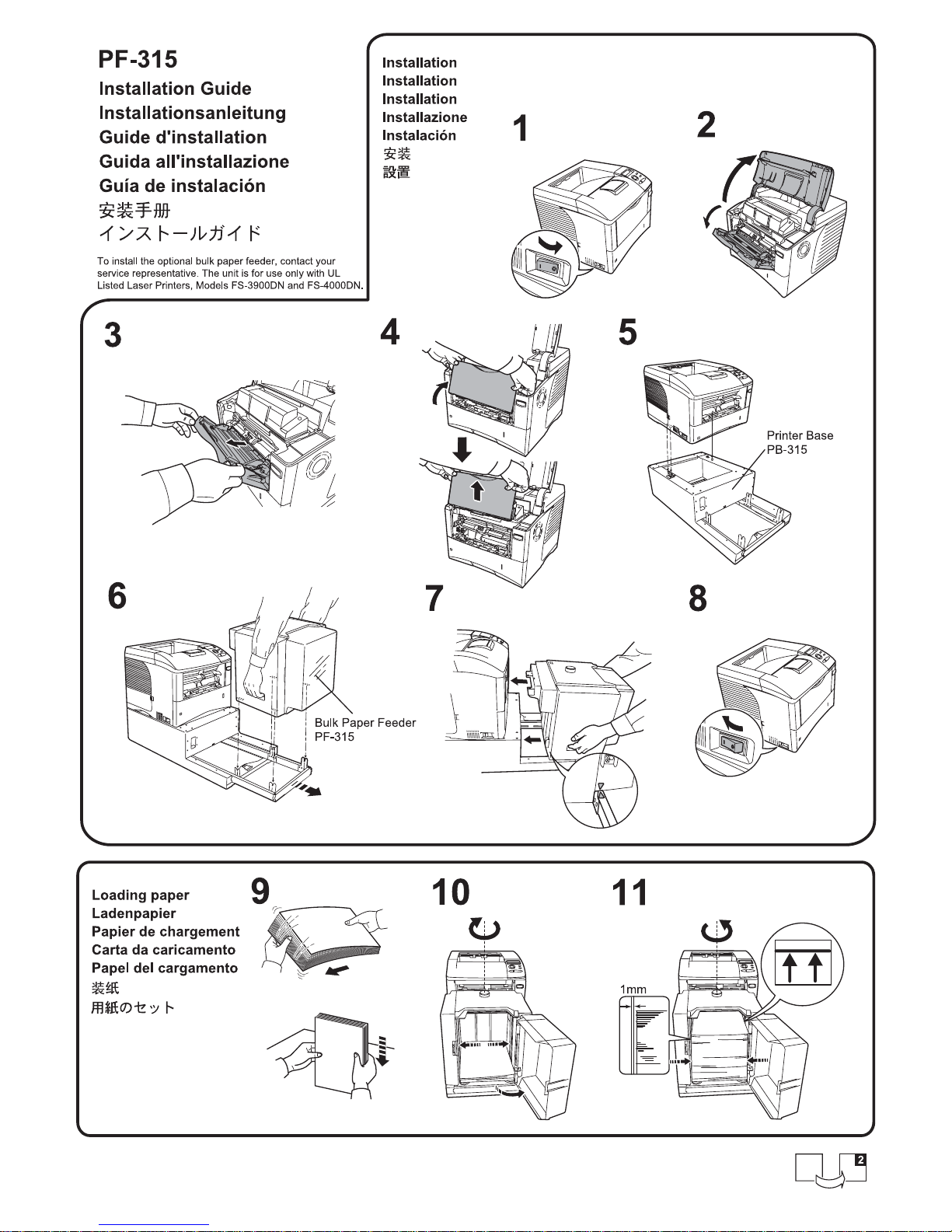 PF-315
Installation Guide
Installationsanleitung
Guide d'installation
Guida all'installazione
Guía de instalación
安装手册
インストールガイド

To install the optional bulk paper feeder, contact your service representative. The unit is for use only with UL Listed Laser Printers, Models FS-3900DN and FS-4000DN.

Installation
Installation
Installation
Installazione
Instalación
安装
設置

1

2

3

4

5

Printer Base
PB-315

6

Bulk Paper Feeder
PF-315

7

8

Loading paper
Ladenpapier
Papier de chargement
Carta da caricamento
Papel del cargamento
装纸
用紙のセット

9

10

11

1mm

2